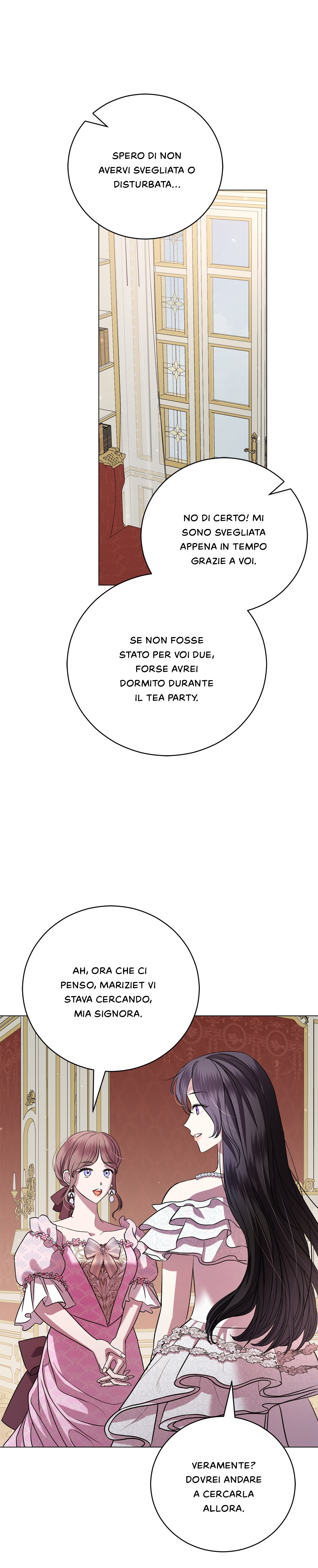 SPERO DI NON AVERVI SVEGLIATA O DISTURBATA...

NO DI CERTO! MI SONO SVEGLIATA APPENA IN TEMPO GRAZIE A VOI.

SE NON FOSSE STATO PER VOI DUE, FORSE AVREI DORMITO DURANTE IL TEA PARTY.

AH, ORA CHE CI PENSO, MARIZIET VI STAVA CERCANDO, MIA SIGNORA.

VERAMENTE? DOVREI ANDARE A CERCARLA ALLORA.